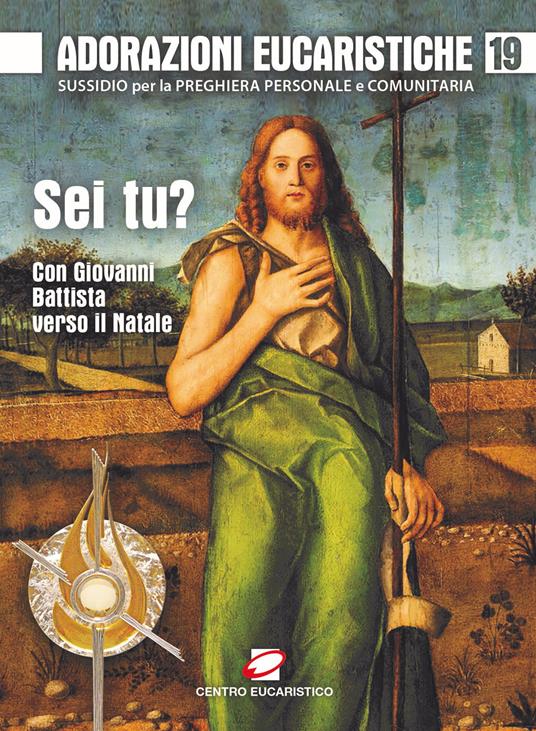 ADORAZIONI EUCARISTICHE 19
SUSSIDIO per la PREGHIERA PERSONALE e COMUNITARIA

Sei tu?

Con Giovanni Battista verso il Natale

CENTRO EUCARISTICO